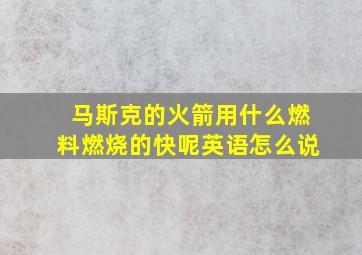 马斯克的火箭用什么燃料燃烧的快呢英语怎么说